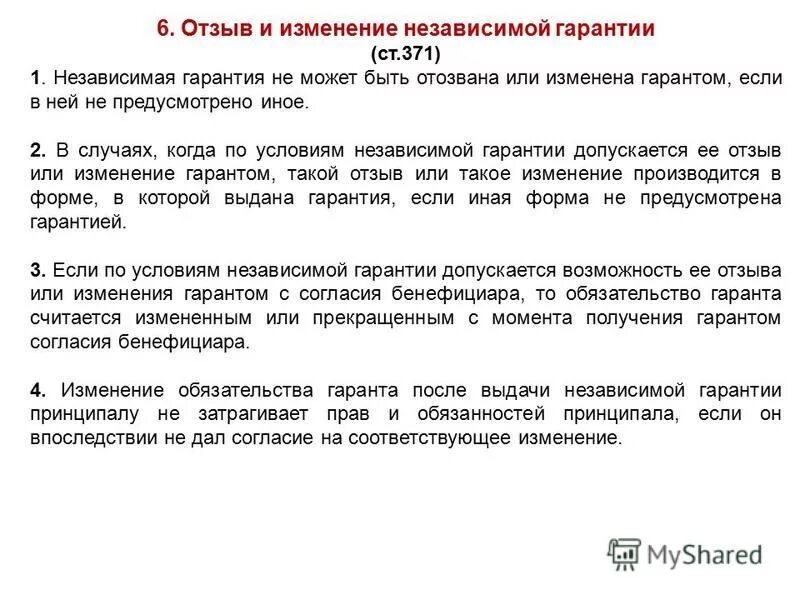 6. Отзыв и изменение независимой гарантии
(ст.371)

1. Независимая гарантия не может быть отозвана или изменена гарантом, если в ней не предусмотрено иное.

2. В случаях, когда по условиям независимой гарантии допускается ее отзыв или изменение гарантом, такой отзыв или такое изменение производится в форме, в которой выдана гарантия, если иная форма не предусмотрена гарантией.

3. Если по условиям независимой гарантии допускается возможность ее отзыва или изменения гарантом с согласия бенефициара, то обязательство гаранта считается измененным или прекращенным с момента получения гарантом согласия бенефициара.

4. Изменение обязательства гаранта после выдачи независимой гарантии принципалу не затрагивает прав и обязанностей принципала, если он впоследствии не дал согласие на соответствующее изменение.

MyShared